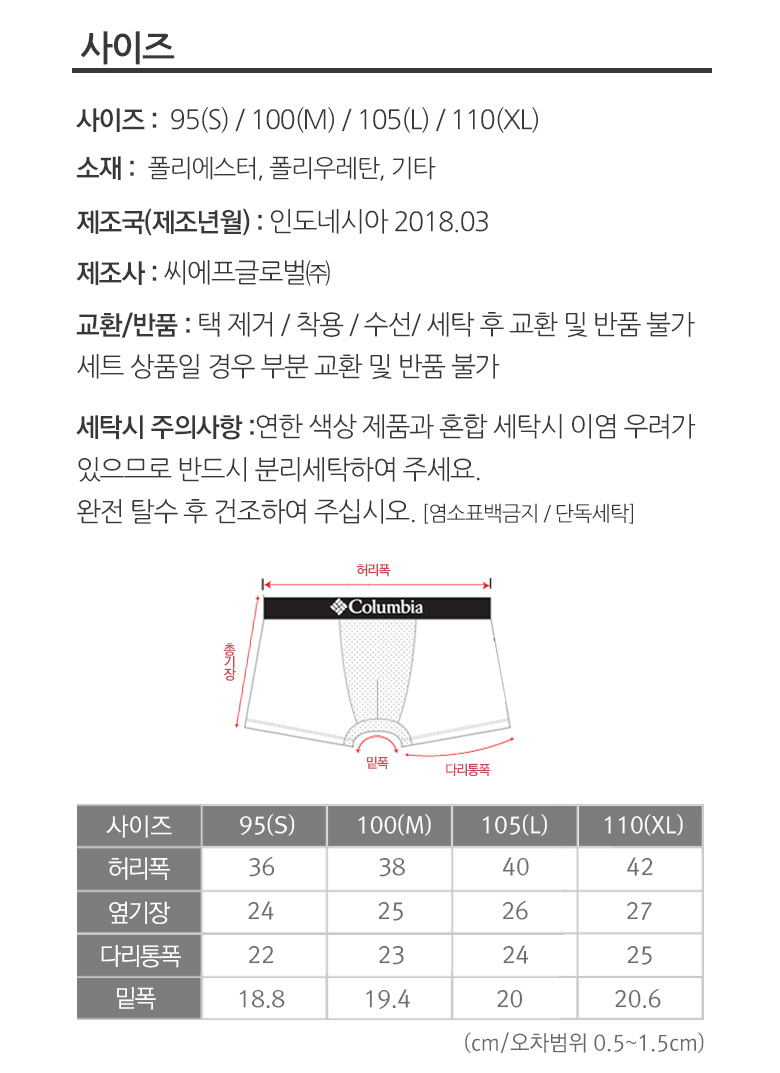 사이즈

사이즈 : 95(S) / 100(M) / 105(L) / 110(XL)

소재 : 폴리에스터, 폴리우레탄, 기타

제조국(제조년월) : 인도네시아 2018.03

제조사 : 씨에프글로벌㈜

교환/반품 : 택 제거 / 착용 / 수선/ 세탁 후 교환 및 반품 불가
세트 상품일 경우 부분 교환 및 반품 불가

세탁시 주의사항 :연한 색상 제품과 혼합 세탁시 이염 우려가 있으므로 반드시 분리세탁하여 주세요.
완전 탈수 후 건조하여 주십시오. [염소표백금지 / 단독세탁]

허리폭
Columbia
총기장
밑폭
다리통폭

| 사이즈 | 95(S) | 100(M) | 105(L) | 110(XL) |
|---|---|---|---|---|
| 허리폭 | 36 | 38 | 40 | 42 |
| 옆기장 | 24 | 25 | 26 | 27 |
| 다리통폭 | 22 | 23 | 24 | 25 |
| 밑폭 | 18.8 | 19.4 | 20 | 20.6 |

(cm/오차범위 0.5~1.5cm)